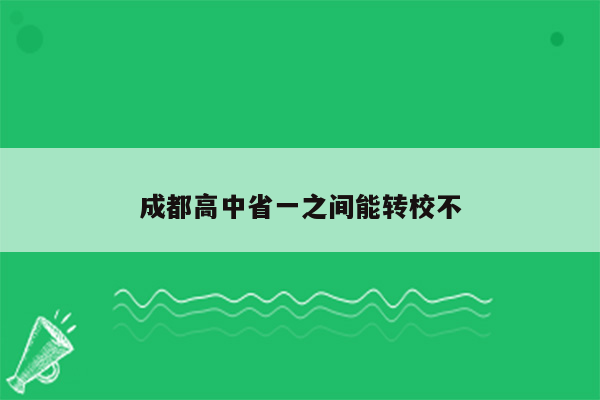 成都高中省一之间能转校不